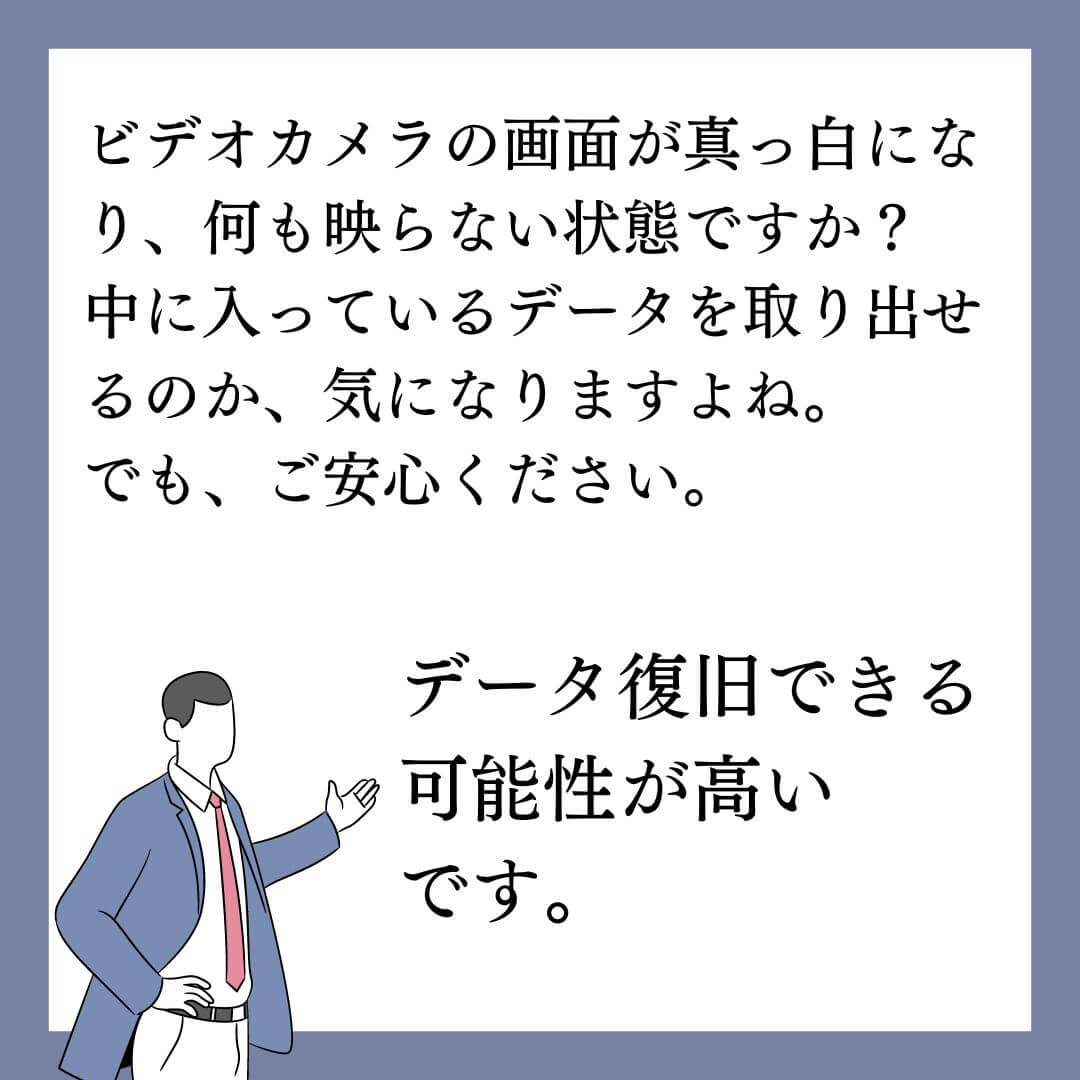 ビデオカメラの画面が真っ白になり、何も映らない状態ですか？
中に入っているデータを取り出せるのか、気になりますよね。
でも、ご安心ください。

データ復旧できる可能性が高いです。